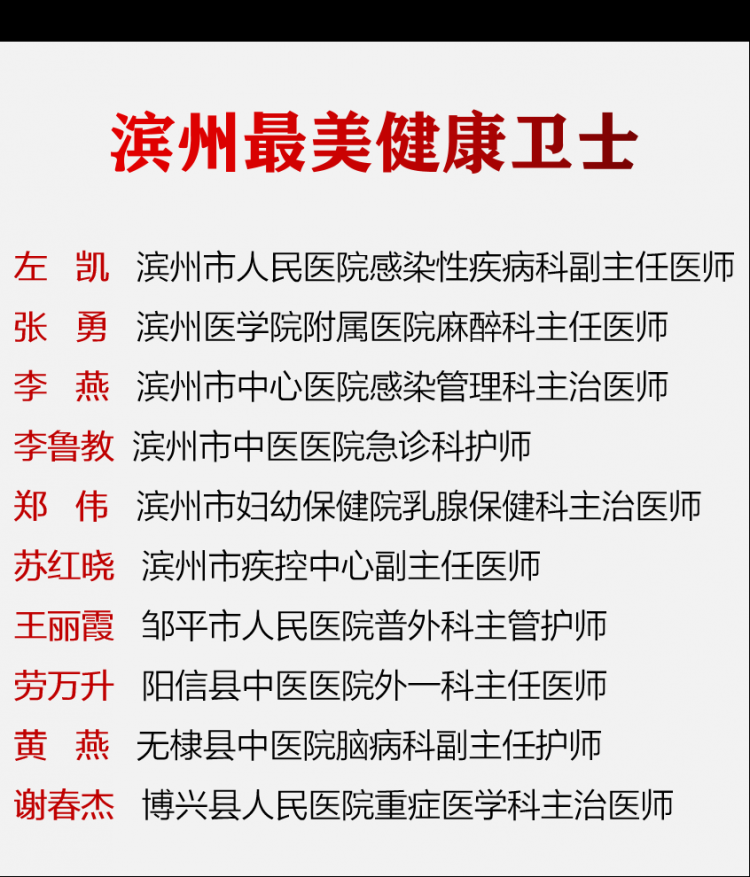 滨州最美健康卫士

左　凯　滨州市人民医院感染性疾病科副主任医师

张　勇　滨州医学院附属医院麻醉科主任医师

李　燕　滨州市中心医院感染管理科主治医师

李鲁教　滨州市中医医院急诊科护师

郑　伟　滨州市妇幼保健院乳腺保健科主治医师

苏红晓　滨州市疾控中心副主任医师

王丽霞　邹平市人民医院普外科主管护师

劳万升　阳信县中医医院外一科主任医师

黄　燕　无棣县中医院脑病科副主任护师

谢春杰　博兴县人民医院重症医学科主治医师